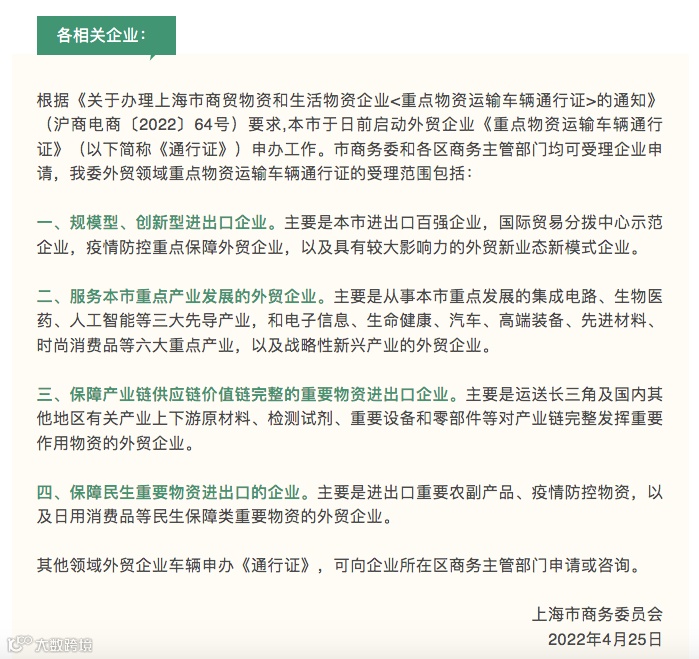 各相关企业：

根据《关于办理上海市商贸物资和生活物资企业<重点物资运输车辆通行证>的通知》（沪商电商〔2022〕64号）要求,本市于日前启动外贸企业《重点物资运输车辆通行证》（以下简称《通行证》）申办工作。市商务委和各区商务主管部门均可受理企业申请，我委外贸领域重点物资运输车辆通行证的受理范围包括：

一、规模型、创新型进出口企业。主要是本市进出口百强企业，国际贸易分拨中心示范企业，疫情防控重点保障外贸企业，以及具有较大影响力的外贸新业态新模式企业。

二、服务本市重点产业发展的外贸企业。主要是从事本市重点发展的集成电路、生物医药、人工智能等三大先导产业，和电子信息、生命健康、汽车、高端装备、先进材料、时尚消费品等六大重点产业，以及战略性新兴产业的外贸企业。

三、保障产业链供应链价值链完整的重要物资进出口企业。主要是运送长三角及国内其他地区有关产业上下游原材料、检测试剂、重要设备和零部件等对产业链完整发挥重要作用物资的外贸企业。

四、保障民生重要物资进出口的企业。主要是进出口重要农副产品、疫情防控物资，以及日用消费品等民生保障类重要物资的外贸企业。

其他领域外贸企业车辆申办《通行证》，可向企业所在区商务主管部门申请或咨询。

上海市商务委员会
2022年4月25日

大数跨境